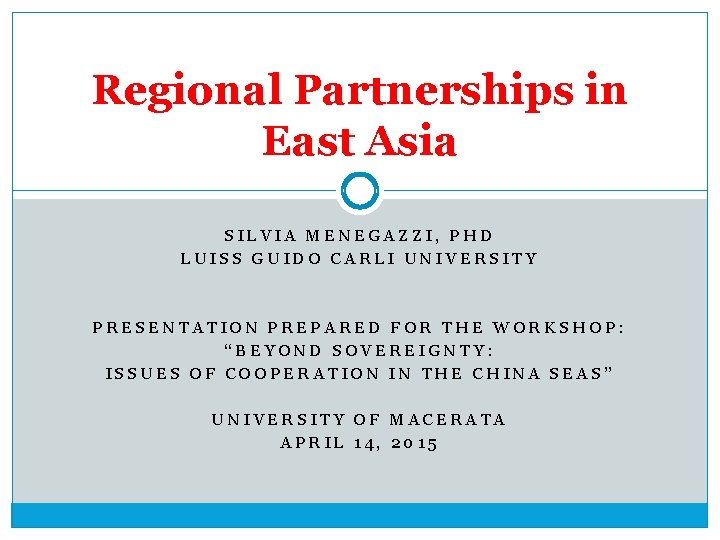 Regional Partnerships in East Asia

SILVIA MENEGAZZI, PHD
LUISS GUIDO CARLI UNIVERSITY

PRESENTATION PREPARED FOR THE WORKSHOP:
"BEYOND SOVEREIGNTY:
ISSUES OF COOPERATION IN THE CHINA SEAS"

UNIVERSITY OF MACERATA
APRIL 14, 2015